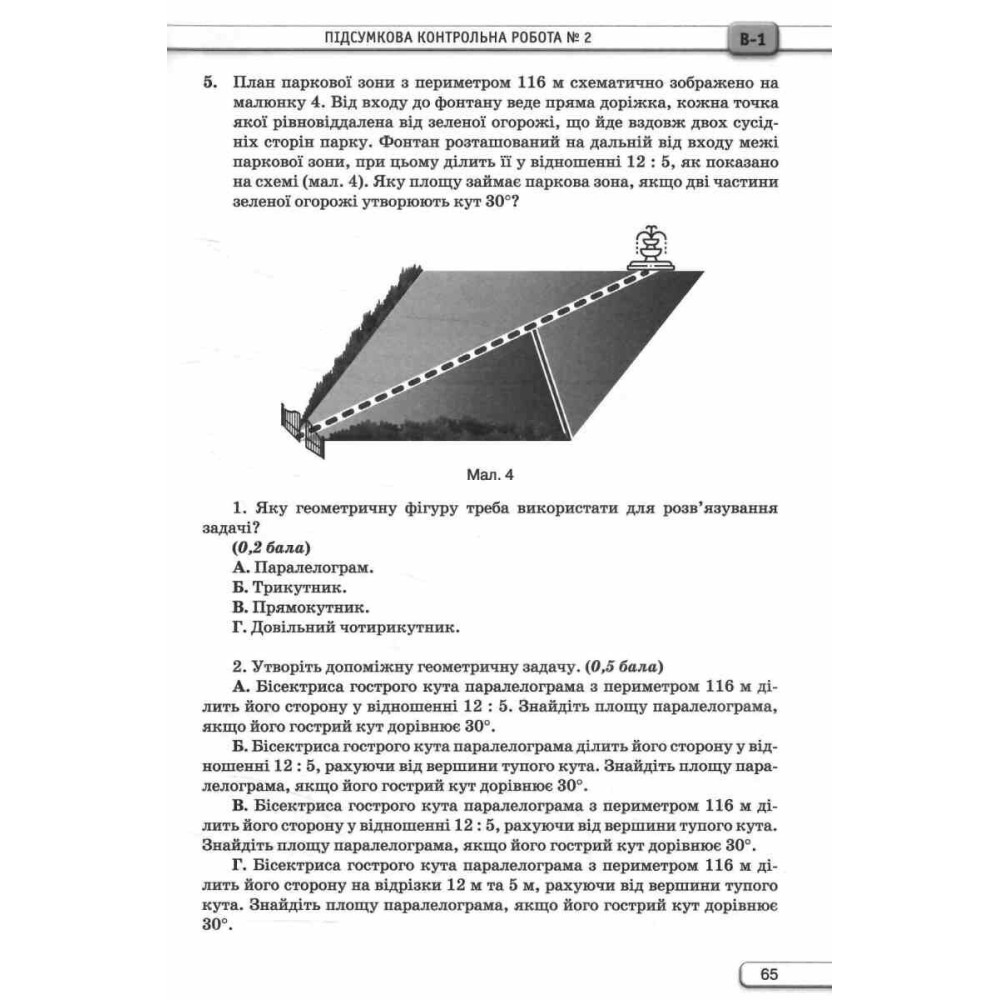 ПІДСУМКОВА КОНТРОЛЬНА РОБОТА № 2

В-1

5. План паркової зони з периметром 116 м схематично зображено на малюнку 4. Від входу до фонтану веде пряма доріжка, кожна точка якої рівновіддалена від зеленої огорожі, що йде вздовж двох сусідніх сторін парку. Фонтан розташований на дальній від входу межі паркової зони, при цьому ділить її у відношенні 12 : 5, як показано на схемі (мал. 4). Яку площу займає паркова зона, якщо дві частини зеленої огорожі утворюють кут 30°?

Мал. 4

1. Яку геометричну фігуру треба використати для розв'язування задачі?
(0,2 бала)
А. Паралелограм.
Б. Трикутник.
В. Прямокутник.
Г. Довільний чотирикутник.

2. Утворіть допоміжну геометричну задачу. (0,5 бала)
А. Бісектриса гострого кута паралелограма з периметром 116 м ділить його сторону у відношенні 12 : 5. Знайдіть площу паралелограма, якщо його гострий кут дорівнює 30°.
Б. Бісектриса гострого кута паралелограма ділить його сторону у відношенні 12 : 5, рахуючи від вершини тупого кута. Знайдіть площу паралелограма, якщо його гострий кут дорівнює 30°.
В. Бісектриса гострого кута паралелограма з периметром 116 м ділить його сторону у відношенні 12 : 5, рахуючи від вершини тупого кута. Знайдіть площу паралелограма, якщо його гострий кут дорівнює 30°.
Г. Бісектриса гострого кута паралелограма з периметром 116 м ділить його сторону на відрізки 12 м та 5 м, рахуючи від вершини тупого кута. Знайдіть площу паралелограма, якщо його гострий кут дорівнює 30°.

65